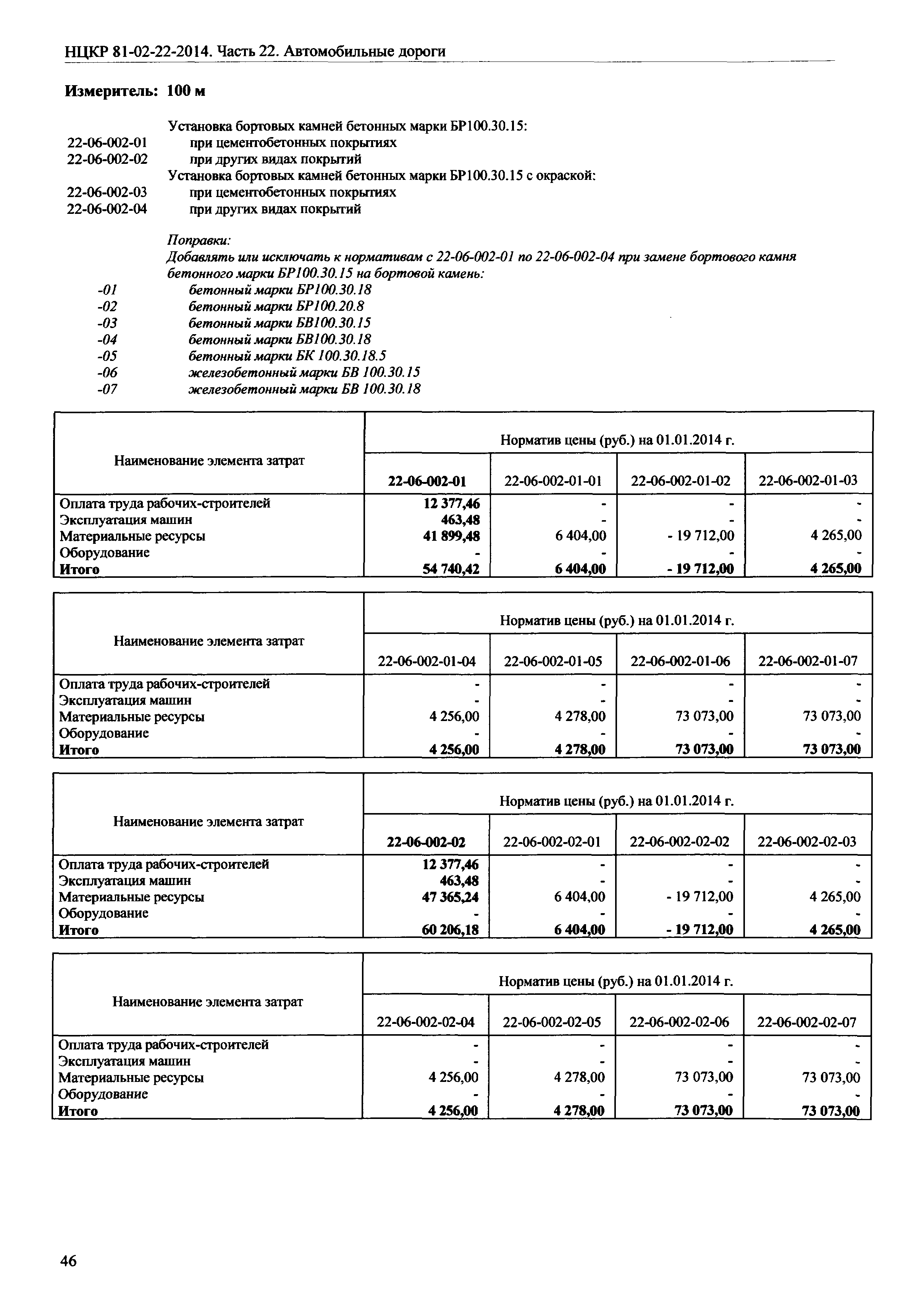 НЦКР 81-02-22-2014. Часть 22. Автомобильные дороги

Измеритель: 100 м

Установка бортовых камней бетонных марки БР100.30.15:
22-06-002-01 при цементобетонных покрытиях
22-06-002-02 при других видах покрытий
Установка бортовых камней бетонных марки БР100.30.15 с окраской:
22-06-002-03 при цементобетонных покрытиях
22-06-002-04 при других видах покрытий

Поправки:
Добавлять или исключать к нормативам с 22-06-002-01 по 22-06-002-04 при замене бортового камня бетонного марки БР100.30.15 на бортовой камень:
-01 бетонный марки БР100.30.18
-02 бетонный марки БР100.20.8
-03 бетонный марки БВ100.30.15
-04 бетонный марки БВ100.30.18
-05 бетонный марки БК 100.30.18.5
-06 железобетонный марки БВ 100.30.15
-07 железобетонный марки БВ 100.30.18

| Наименование элемента затрат | Норматив цены (руб.) на 01.01.2014 г. | | | |
|---|---|---|---|---|
| | 22-06-002-01 | 22-06-002-01-01 | 22-06-002-01-02 | 22-06-002-01-03 |
| Оплата труда рабочих-строителей | 12 377,46 | - | - | - |
| Эксплуатация машин | 463,48 | - | - | - |
| Материальные ресурсы | 41 899,48 | 6 404,00 | - 19 712,00 | 4 265,00 |
| Оборудование | - | - | - | - |
| Итого | 54 740,42 | 6 404,00 | - 19 712,00 | 4 265,00 |

| Наименование элемента затрат | Норматив цены (руб.) на 01.01.2014 г. | | | |
|---|---|---|---|---|
| | 22-06-002-01-04 | 22-06-002-01-05 | 22-06-002-01-06 | 22-06-002-01-07 |
| Оплата труда рабочих-строителей | - | - | - | - |
| Эксплуатация машин | - | - | - | - |
| Материальные ресурсы | 4 256,00 | 4 278,00 | 73 073,00 | 73 073,00 |
| Оборудование | - | - | - | - |
| Итого | 4 256,00 | 4 278,00 | 73 073,00 | 73 073,00 |

| Наименование элемента затрат | Норматив цены (руб.) на 01.01.2014 г. | | | |
|---|---|---|---|---|
| | 22-06-002-02 | 22-06-002-02-01 | 22-06-002-02-02 | 22-06-002-02-03 |
| Оплата труда рабочих-строителей | 12 377,46 | - | - | - |
| Эксплуатация машин | 463,48 | - | - | - |
| Материальные ресурсы | 47 365,24 | 6 404,00 | - 19 712,00 | 4 265,00 |
| Оборудование | - | - | - | - |
| Итого | 60 206,18 | 6 404,00 | - 19 712,00 | 4 265,00 |

| Наименование элемента затрат | Норматив цены (руб.) на 01.01.2014 г. | | | |
|---|---|---|---|---|
| | 22-06-002-02-04 | 22-06-002-02-05 | 22-06-002-02-06 | 22-06-002-02-07 |
| Оплата труда рабочих-строителей | - | - | - | - |
| Эксплуатация машин | - | - | - | - |
| Материальные ресурсы | 4 256,00 | 4 278,00 | 73 073,00 | 73 073,00 |
| Оборудование | - | - | - | - |
| Итого | 4 256,00 | 4 278,00 | 73 073,00 | 73 073,00 |

46